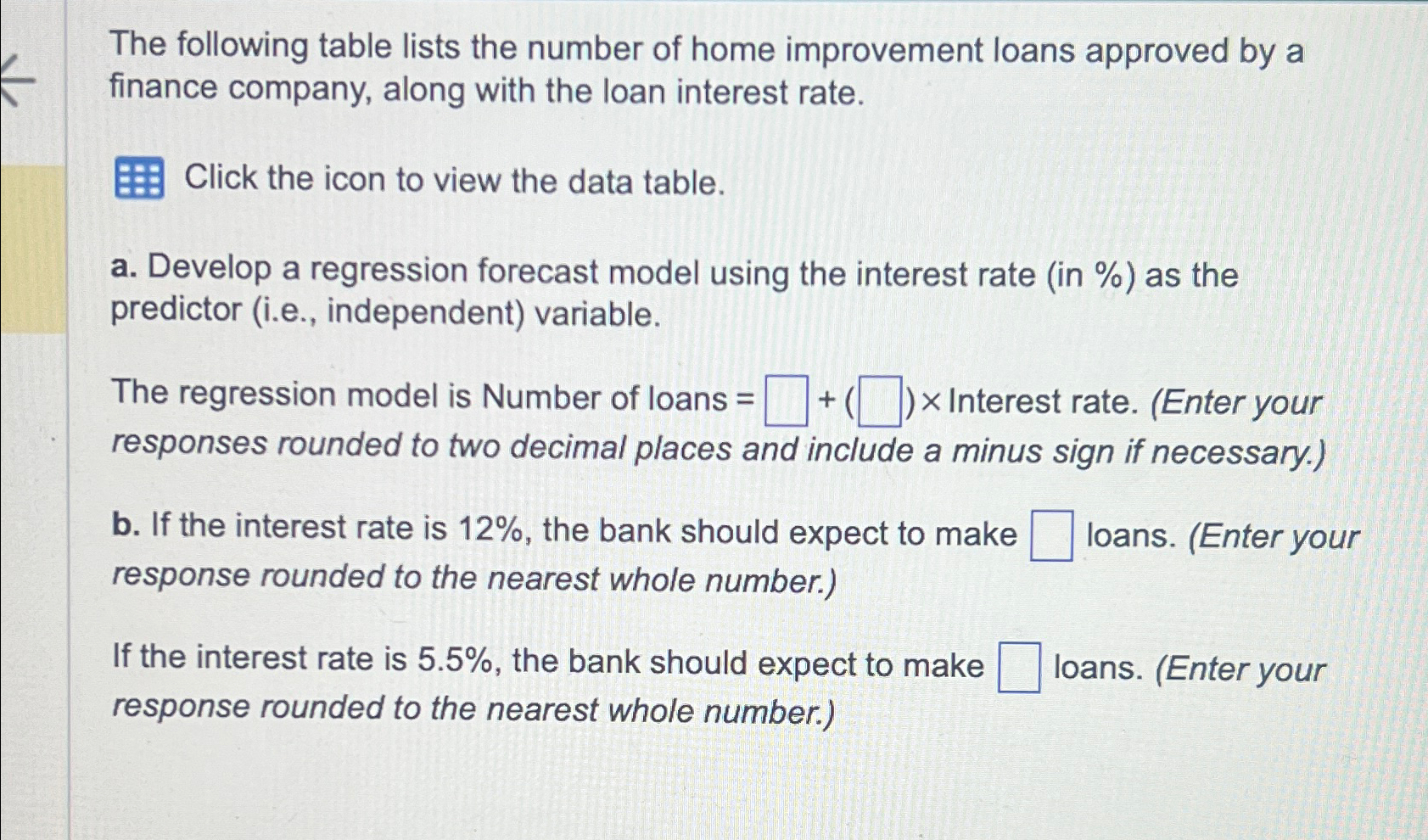 The following table lists the number of home improvement loans approved by a finance company, along with the loan interest rate.

Click the icon to view the data table.

a. Develop a regression forecast model using the interest rate (in %) as the predictor (i.e., independent) variable.

The regression model is Number of loans = ☐ + (☐) × Interest rate. (Enter your responses rounded to two decimal places and include a minus sign if necessary.)

b. If the interest rate is 12%, the bank should expect to make ☐ loans. (Enter your response rounded to the nearest whole number.)

If the interest rate is 5.5%, the bank should expect to make ☐ loans. (Enter your response rounded to the nearest whole number.)